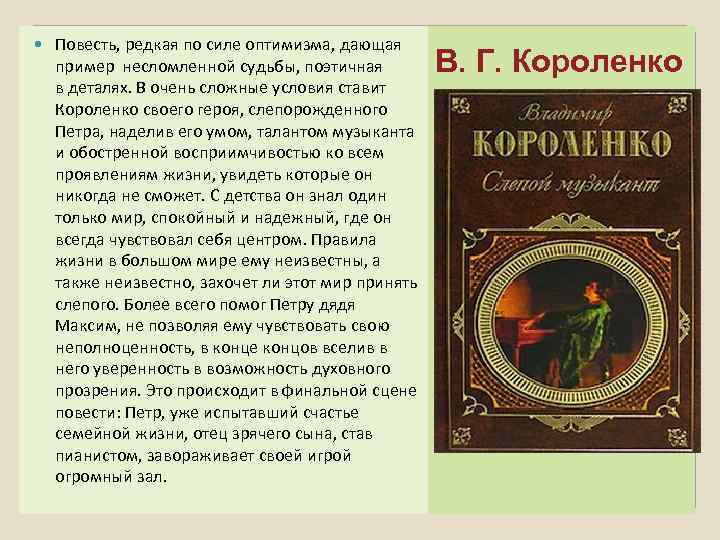 Повесть, редкая по силе оптимизма, дающая пример несломленной судьбы, поэтичная в деталях. В очень сложные условия ставит Короленко своего героя, слепорожденного Петра, наделив его умом, талантом музыканта и обостренной восприимчивостью ко всем проявлениям жизни, увидеть которые он никогда не сможет. С детства он знал один только мир, спокойный и надежный, где он всегда чувствовал себя центром. Правила жизни в большом мире ему неизвестны, а также неизвестно, захочет ли этот мир принять слепого. Более всего помог Петру дядя Максим, не позволяя ему чувствовать свою неполноценность, в конце концов вселив в него уверенность в возможность духовного прозрения. Это происходит в финальной сцене повести: Петр, уже испытавший счастье семейной жизни, отец зрячего сына, став пианистом, завораживает своей игрой огромный зал.

В. Г. Короленко

Владимир
КОРОЛЕНКО
Слепой музыкант